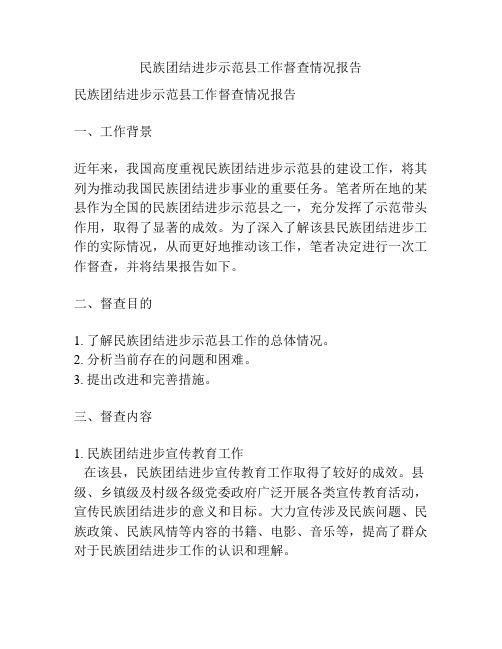 民族团结进步示范县工作督查情况报告

民族团结进步示范县工作督查情况报告

一、工作背景

近年来，我国高度重视民族团结进步示范县的建设工作，将其列为推动我国民族团结进步事业的重要任务。笔者所在地的某县作为全国的民族团结进步示范县之一，充分发挥了示范带头作用，取得了显著的成效。为了深入了解该县民族团结进步工作的实际情况，从而更好地推动该工作，笔者决定进行一次工作督查，并将结果报告如下。

二、督查目的

1. 了解民族团结进步示范县工作的总体情况。
2. 分析当前存在的问题和困难。
3. 提出改进和完善措施。

三、督查内容

1. 民族团结进步宣传教育工作
在该县，民族团结进步宣传教育工作取得了较好的成效。县级、乡镇级及村级各级党委政府广泛开展各类宣传教育活动，宣传民族团结进步的意义和目标。大力宣传涉及民族问题、民族政策、民族风情等内容的书籍、电影、音乐等，提高了群众对于民族团结进步工作的认识和理解。